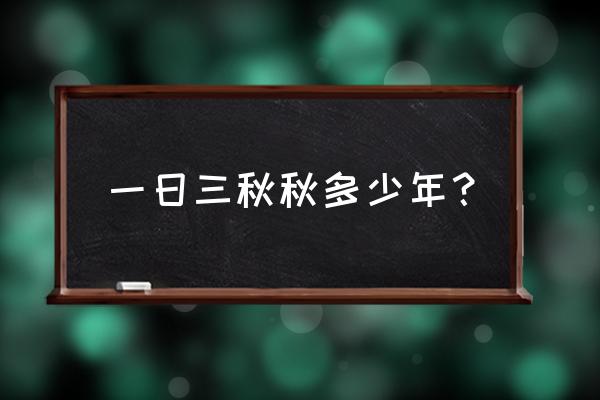 一日三秋秋多少年？